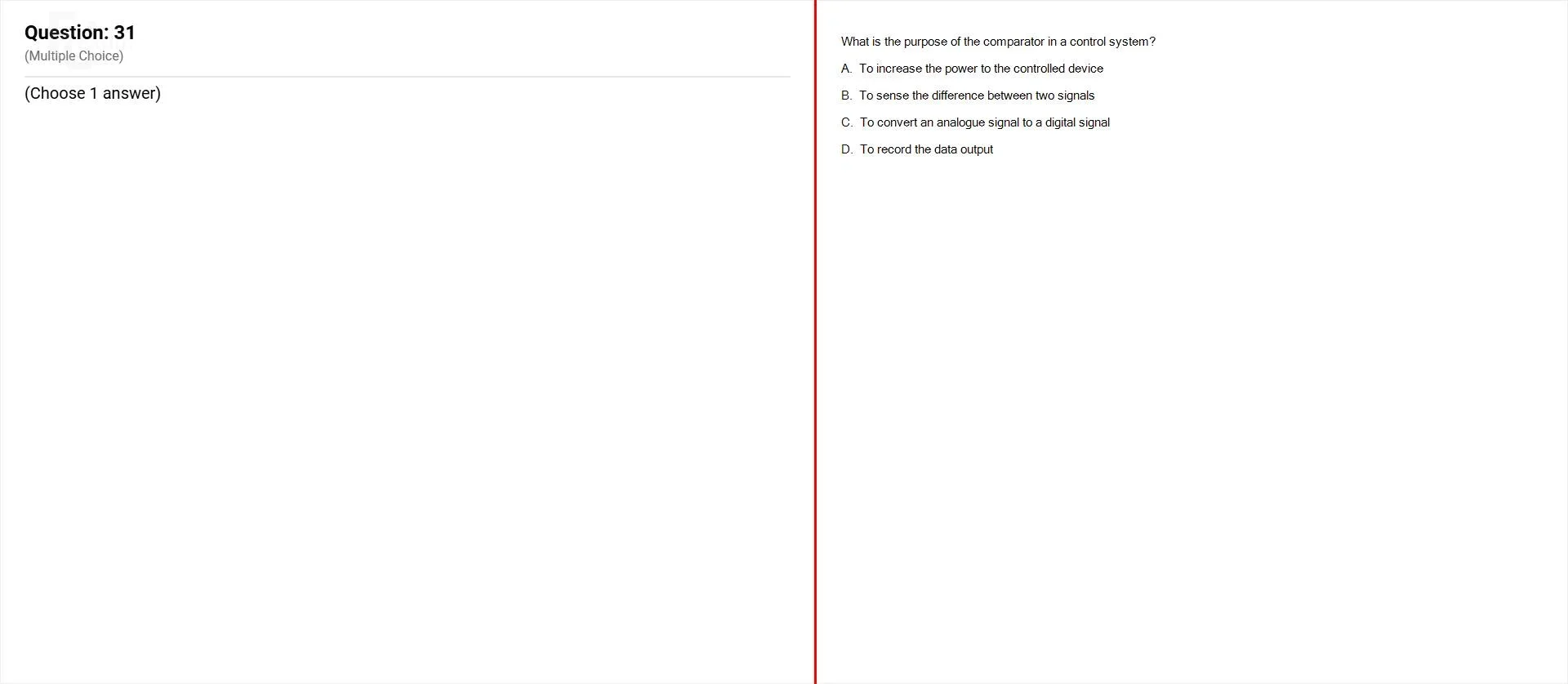 Question: 31
(Multiple Choice)

(Choose 1 answer)

What is the purpose of the comparator in a control system?

A. To increase the power to the controlled device

B. To sense the difference between two signals

C. To convert an analogue signal to a digital signal

D. To record the data output